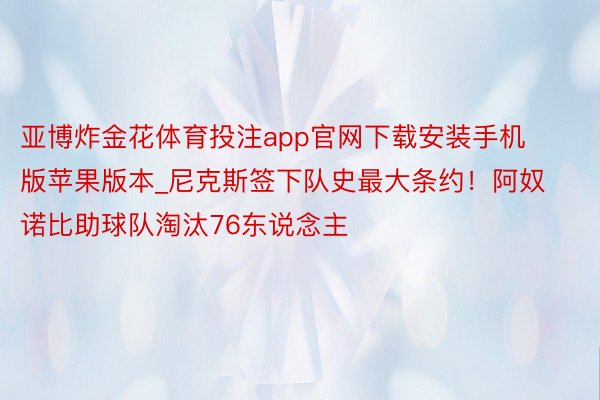 亚博炸金花体育投注app官网下载安装手机版苹果版本_尼克斯签下队史最大条约！阿奴诺比助球队淘汰76东说念主